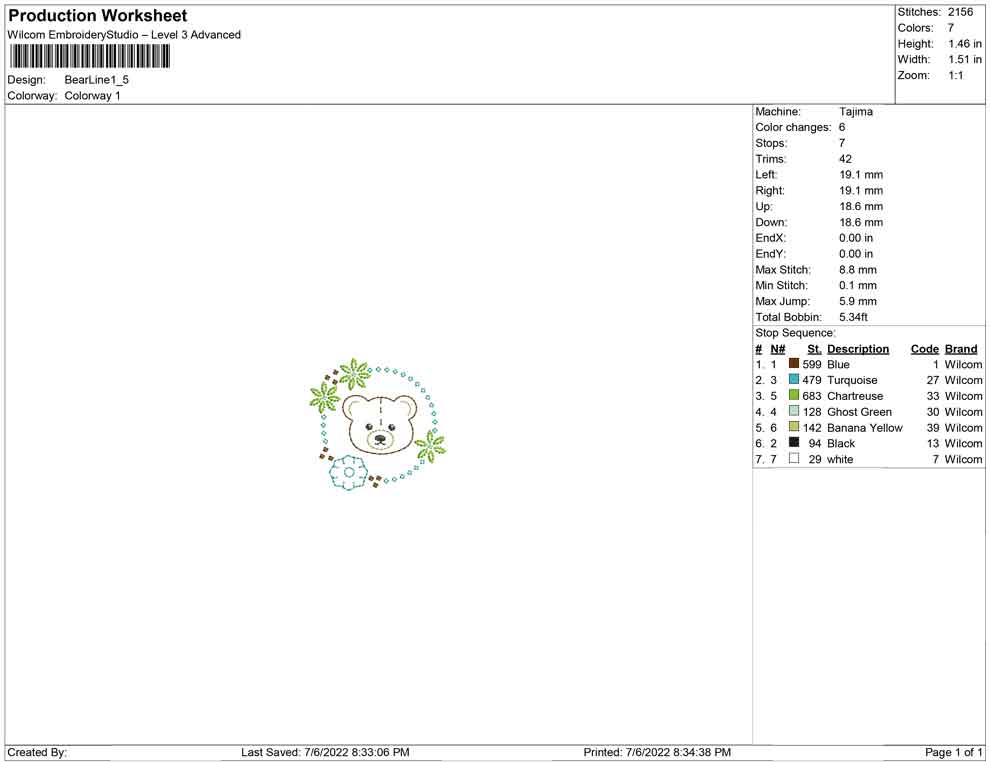 Production Worksheet
Wilcom EmbroideryStudio – Level 3 Advanced

Design: BearLine1_5
Colorway: Colorway 1

Stitches: 2156
Colors: 7
Height: 1.46 in
Width: 1.51 in
Zoom: 1:1

Machine: Tajima
Color changes: 6
Stops: 7
Trims: 42
Left: 19.1 mm
Right: 19.1 mm
Up: 18.6 mm
Down: 18.6 mm
EndX: 0.00 in
EndY: 0.00 in
Max Stitch: 8.8 mm
Min Stitch: 0.1 mm
Max Jump: 5.9 mm
Total Bobbin: 5.34ft

Stop Sequence:

| # | N# | St. | Description | Code | Brand |
|---|---|---|---|---|---|
| 1. | 1 | 599 | Blue | 1 | Wilcom |
| 2. | 3 | 479 | Turquoise | 27 | Wilcom |
| 3. | 5 | 683 | Chartreuse | 33 | Wilcom |
| 4. | 4 | 128 | Ghost Green | 30 | Wilcom |
| 5. | 6 | 142 | Banana Yellow | 39 | Wilcom |
| 6. | 2 | 94 | Black | 13 | Wilcom |
| 7. | 7 | 29 | white | 7 | Wilcom |

Created By: Last Saved: 7/6/2022 8:33:06 PM Printed: 7/6/2022 8:34:38 PM Page 1 of 1